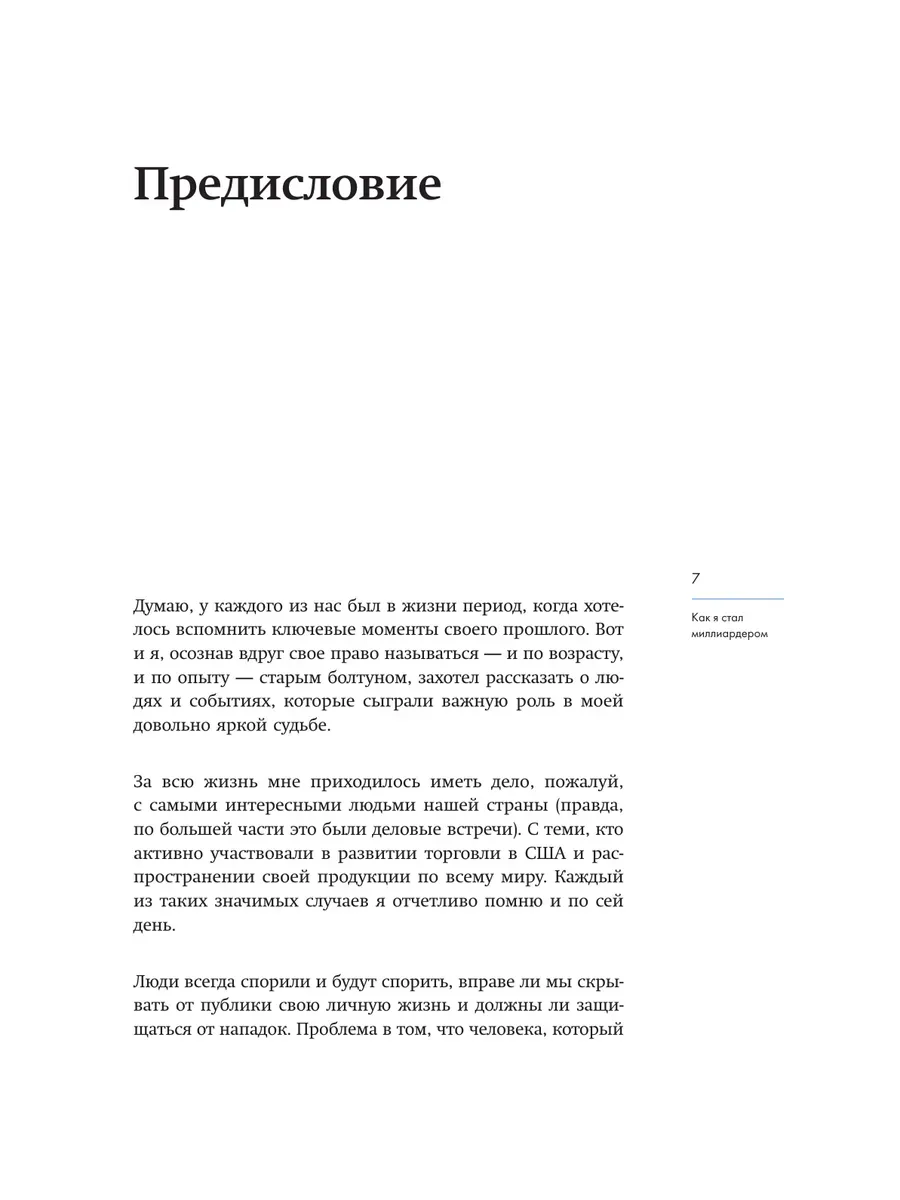 Предисловие

7

Как я стал миллиардером

Думаю, у каждого из нас был в жизни период, когда хотелось вспомнить ключевые моменты своего прошлого. Вот и я, осознав вдруг свое право называться — и по возрасту, и по опыту — старым болтуном, захотел рассказать о людях и событиях, которые сыграли важную роль в моей довольно яркой судьбе.

За всю жизнь мне приходилось иметь дело, пожалуй, с самыми интересными людьми нашей страны (правда, по большей части это были деловые встречи). С теми, кто активно участвовали в развитии торговли в США и распространении своей продукции по всему миру. Каждый из таких значимых случаев я отчетливо помню и по сей день.

Люди всегда спорили и будут спорить, вправе ли мы скрывать от публики свою личную жизнь и должны ли защищаться от нападок. Проблема в том, что человека, который